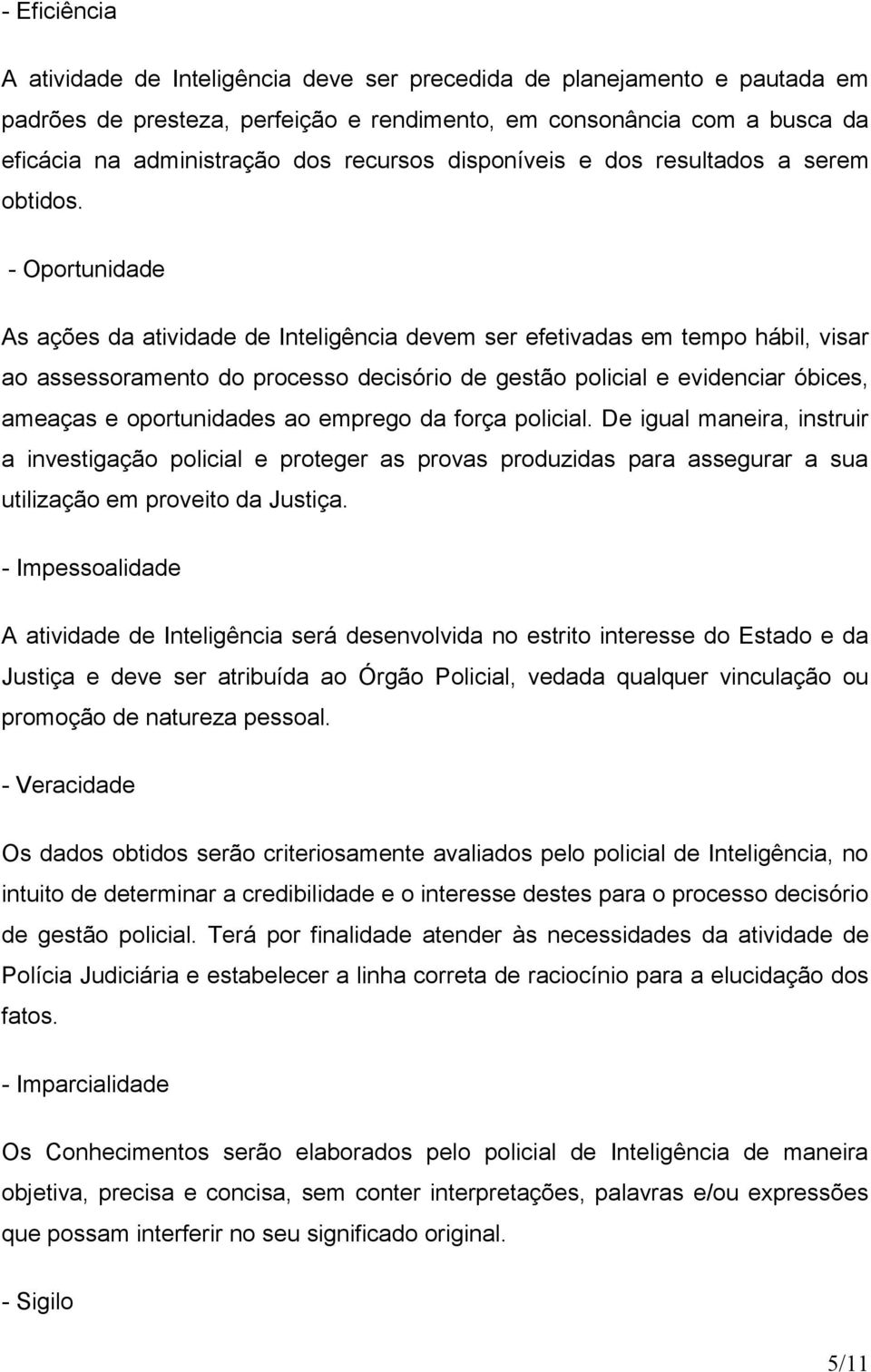 - Eficiência

A atividade de Inteligência deve ser precedida de planejamento e pautada em padrões de presteza, perfeição e rendimento, em consonância com a busca da eficácia na administração dos recursos disponíveis e dos resultados a serem obtidos.

- Oportunidade

As ações da atividade de Inteligência devem ser efetivadas em tempo hábil, visar ao assessoramento do processo decisório de gestão policial e evidenciar óbices, ameaças e oportunidades ao emprego da força policial. De igual maneira, instruir a investigação policial e proteger as provas produzidas para assegurar a sua utilização em proveito da Justiça.

- Impessoalidade

A atividade de Inteligência será desenvolvida no estrito interesse do Estado e da Justiça e deve ser atribuída ao Órgão Policial, vedada qualquer vinculação ou promoção de natureza pessoal.

- Veracidade

Os dados obtidos serão criteriosamente avaliados pelo policial de Inteligência, no intuito de determinar a credibilidade e o interesse destes para o processo decisório de gestão policial. Terá por finalidade atender às necessidades da atividade de Polícia Judiciária e estabelecer a linha correta de raciocínio para a elucidação dos fatos.

- Imparcialidade

Os Conhecimentos serão elaborados pelo policial de Inteligência de maneira objetiva, precisa e concisa, sem conter interpretações, palavras e/ou expressões que possam interferir no seu significado original.

- Sigilo

5/11